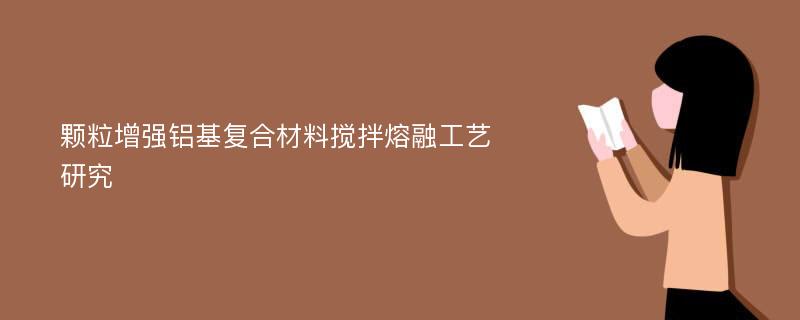 颗粒增强铝基复合材料搅拌熔融工艺研究